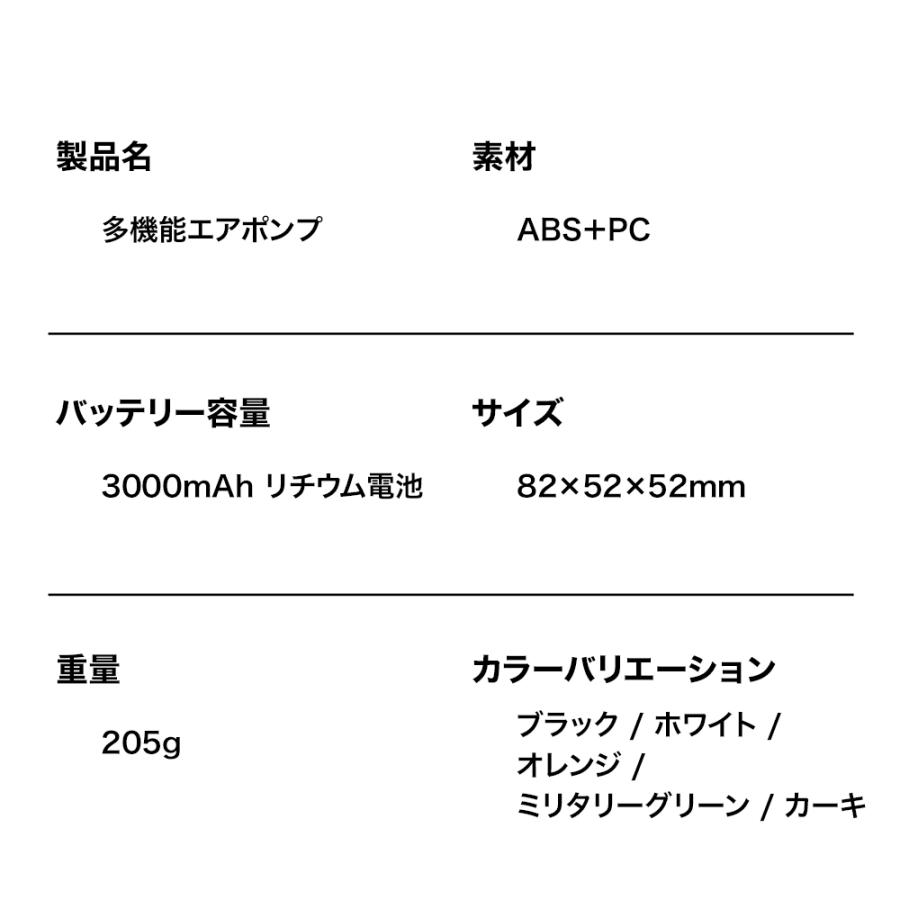 製品名

多機能エアポンプ

素材

ABS+PC

バッテリー容量

3000mAh リチウム電池

サイズ

82×52×52mm

重量

205g

カラーバリエーション

ブラック / ホワイト / オレンジ / ミリタリーグリーン / カーキ